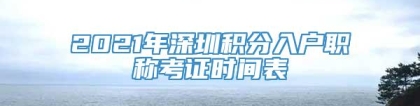 2021年深圳积分入户职称考证时间表